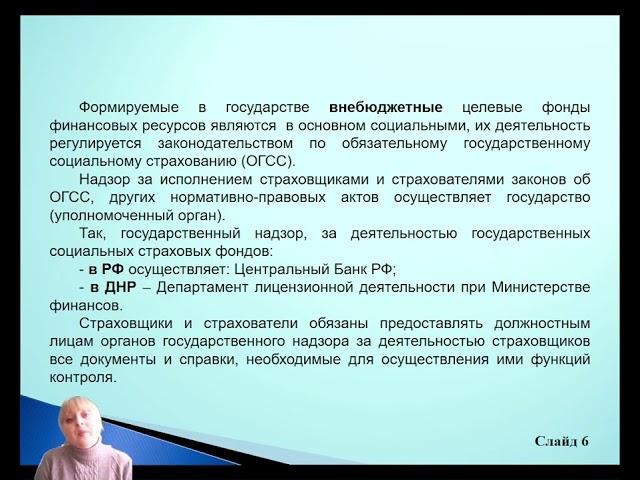 Формируемые в государстве внебюджетные целевые фонды финансовых ресурсов являются в основном социальными, их деятельность регулируется законодательством по обязательному государственному социальному страхованию (ОГСС).

Надзор за исполнением страховщиками и страхователями законов об ОГСС, других нормативно-правовых актов осуществляет государство (уполномоченный орган).

Так, государственный надзор, за деятельностью государственных социальных страховых фондов:

- в РФ осуществляет: Центральный Банк РФ;

- в ДНР – Департамент лицензионной деятельности при Министерстве финансов.

Страховщики и страхователи обязаны предоставлять должностным лицам органов государственного надзора за деятельностью страховщиков все документы и справки, необходимые для осуществления ими функций контроля.

Слайд 6